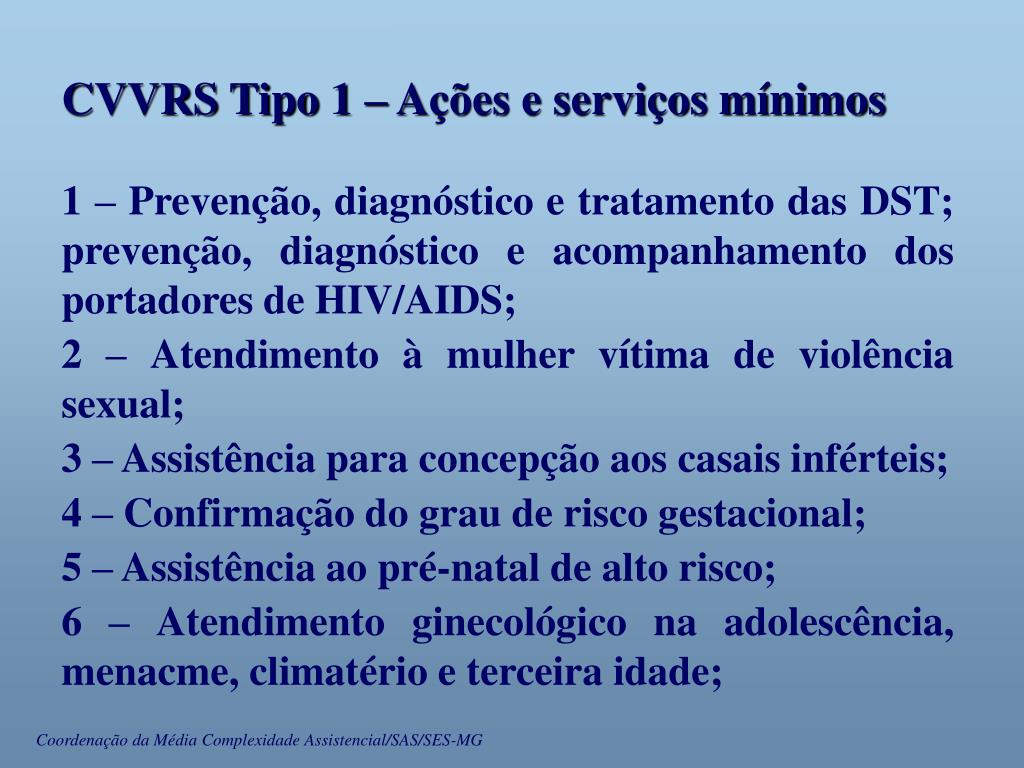 CVVRS Tipo 1 – Ações e serviços mínimos

1 – Prevenção, diagnóstico e tratamento das DST; prevenção, diagnóstico e acompanhamento dos portadores de HIV/AIDS;

2 – Atendimento à mulher vítima de violência sexual;

3 – Assistência para concepção aos casais inférteis;

4 – Confirmação do grau de risco gestacional;

5 – Assistência ao pré-natal de alto risco;

6 – Atendimento ginecológico na adolescência, menacme, climatério e terceira idade;

Coordenação da Média Complexidade Assistencial/SAS/SES-MG